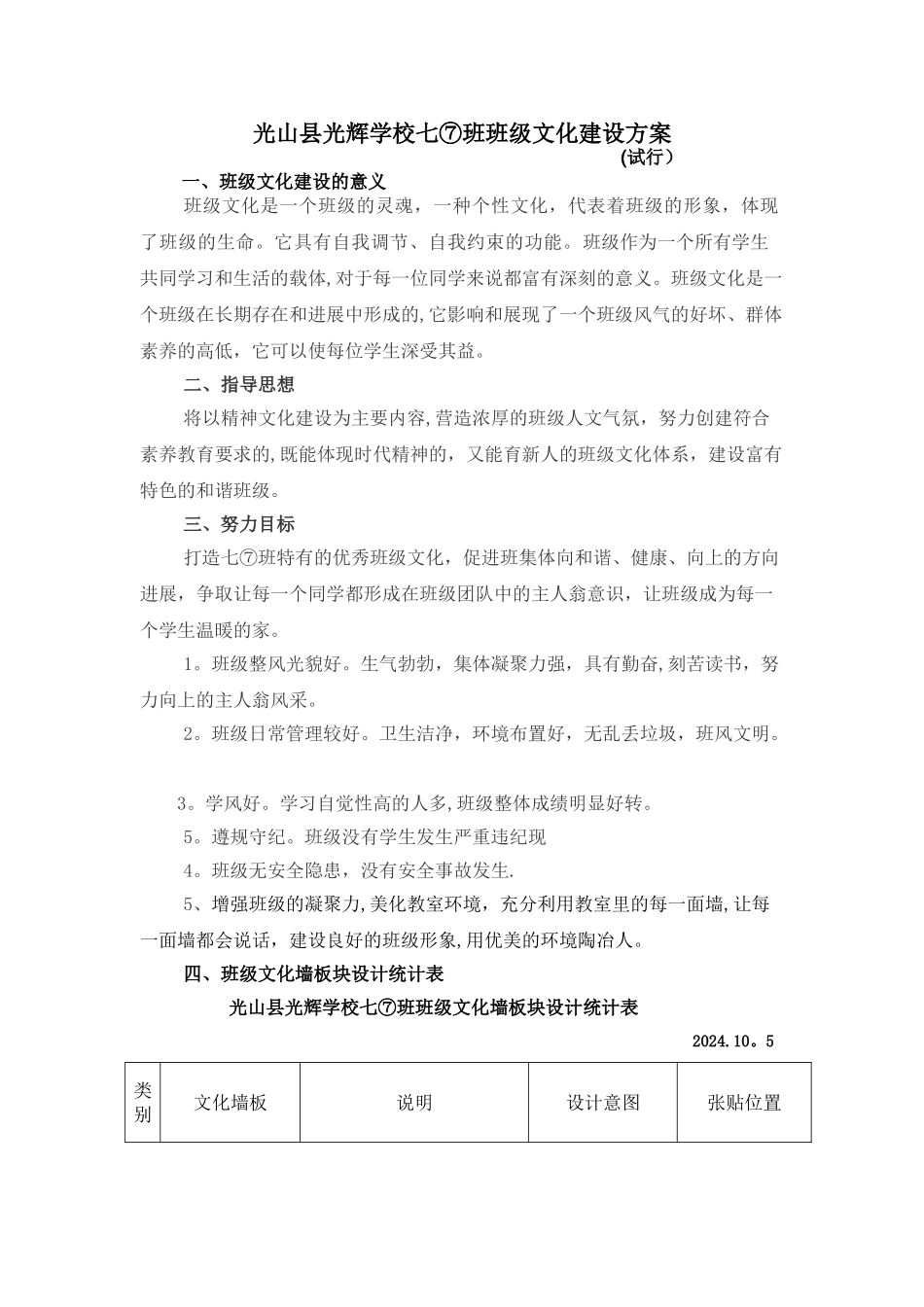 光山县光辉学校七⑦班班级文化建设方案

(试行）

一、班级文化建设的意义

班级文化是一个班级的灵魂，一种个性文化，代表着班级的形象，体现了班级的生命。它具有自我调节、自我约束的功能。班级作为一个所有学生共同学习和生活的载体,对于每一位同学来说都富有深刻的意义。班级文化是一个班级在长期存在和进展中形成的,它影响和展现了一个班级风气的好坏、群体素养的高低，它可以使每位学生深受其益。

二、指导思想

将以精神文化建设为主要内容,营造浓厚的班级人文气氛，努力创建符合素养教育要求的,既能体现时代精神的，又能育新人的班级文化体系，建设富有特色的和谐班级。

三、努力目标

打造七⑦班特有的优秀班级文化，促进班集体向和谐、健康、向上的方向进展，争取让每一个同学都形成在班级团队中的主人翁意识，让班级成为每一个学生温暖的家。

1。班级整风光貌好。生气勃勃，集体凝聚力强，具有勤奋,刻苦读书，努力向上的主人翁风采。

2。班级日常管理较好。卫生洁净，环境布置好，无乱丢垃圾，班风文明。

3。学风好。学习自觉性高的人多,班级整体成绩明显好转。

5。遵规守纪。班级没有学生发生严重违纪现

4。班级无安全隐患，没有安全事故发生.

5、增强班级的凝聚力,美化教室环境，充分利用教室里的每一面墙,让每一面墙都会说话，建设良好的班级形象,用优美的环境陶冶人。

四、班级文化墙板块设计统计表

光山县光辉学校七⑦班班级文化墙板块设计统计表

2024.10。5

| 类别 | 文化墙板 | 说明 | 设计意图 | 张贴位置 |
|---|---|---|---|---|